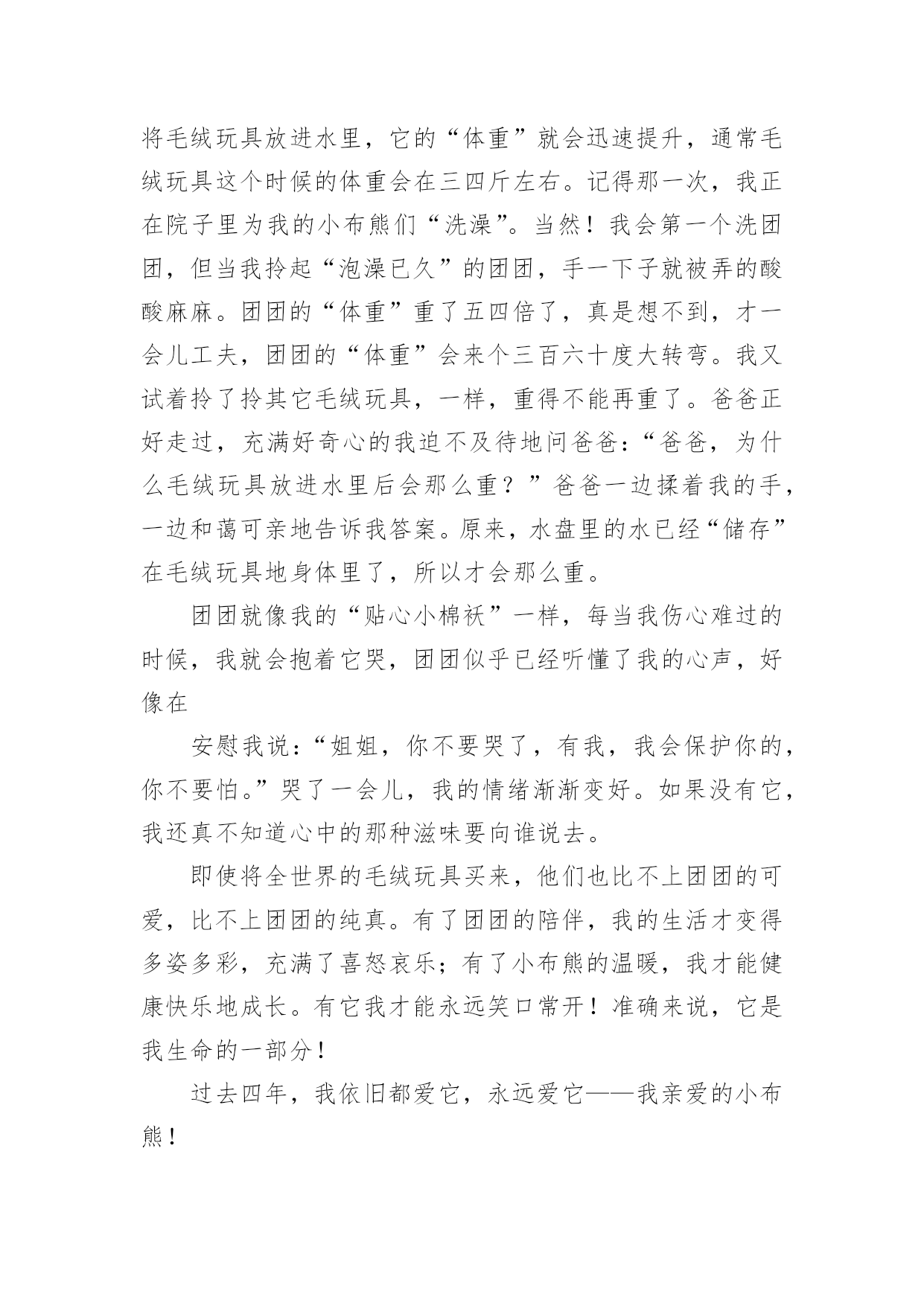 将毛绒玩具放进水里，它的“体重”就会迅速提升，通常毛绒玩具这个时候的体重会在三四斤左右。记得那一次，我正在院子里为我的小布熊们“洗澡”。当然！我会第一个洗团团，但当我拎起“泡澡已久”的团团，手一下子就被弄的酸酸麻麻。团团的“体重”重了五四倍了，真是想不到，才一会儿工夫，团团的“体重”会来个三百六十度大转弯。我又试着拎了拎其它毛绒玩具，一样，重得不能再重了。爸爸正好走过，充满好奇心的我迫不及待地问爸爸：“爸爸，为什么毛绒玩具放进水里后会那么重？”爸爸一边揉着我的手，一边和蔼可亲地告诉我答案。原来，水盘里的水已经“储存”在毛绒玩具地身体里了，所以才会那么重。

团团就像我的“贴心小棉袄”一样，每当我伤心难过的时候，我就会抱着它哭，团团似乎已经听懂了我的心声，好像在

安慰我说：“姐姐，你不要哭了，有我，我会保护你的，你不要怕。”哭了一会儿，我的情绪渐渐变好。如果没有它，我还真不知道心中的那种滋味要向谁说去。

即使将全世界的毛绒玩具买来，他们也比不上团团的可爱，比不上团团的纯真。有了团团的陪伴，我的生活才变得多姿多彩，充满了喜怒哀乐；有了小布熊的温暖，我才能健康快乐地成长。有它我才能永远笑口常开！准确来说，它是我生命的一部分！

过去四年，我依旧都爱它，永远爱它——我亲爱的小布熊！